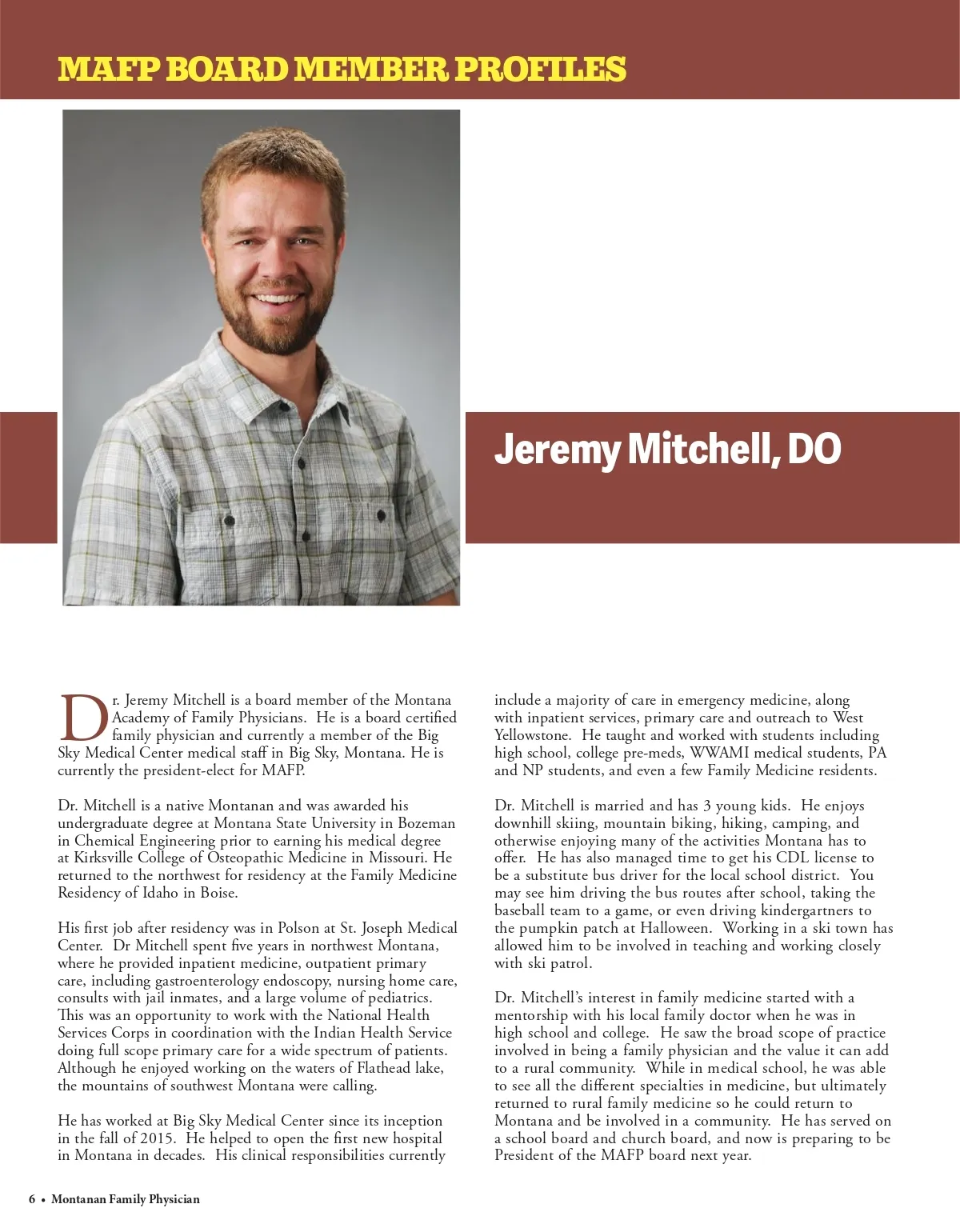 MAFP BOARD MEMBER PROFILES

Jeremy Mitchell, DO

Dr. Jeremy Mitchell is a board member of the Montana Academy of Family Physicians. He is a board certified family physician and currently a member of the Big Sky Medical Center medical staff in Big Sky, Montana. He is currently the president-elect for MAFP.

Dr. Mitchell is a native Montanan and was awarded his undergraduate degree at Montana State University in Bozeman in Chemical Engineering prior to earning his medical degree at Kirksville College of Osteopathic Medicine in Missouri. He returned to the northwest for residency at the Family Medicine Residency of Idaho in Boise.

His first job after residency was in Polson at St. Joseph Medical Center. Dr Mitchell spent five years in northwest Montana, where he provided inpatient medicine, outpatient primary care, including gastroenterology endoscopy, nursing home care, consults with jail inmates, and a large volume of pediatrics. This was an opportunity to work with the National Health Services Corps in coordination with the Indian Health Service doing full scope primary care for a wide spectrum of patients. Although he enjoyed working on the waters of Flathead lake, the mountains of southwest Montana were calling.

He has worked at Big Sky Medical Center since its inception in the fall of 2015. He helped to open the first new hospital in Montana in decades. His clinical responsibilities currently include a majority of care in emergency medicine, along with inpatient services, primary care and outreach to West Yellowstone. He taught and worked with students including high school, college pre-meds, WWAMI medical students, PA and NP students, and even a few Family Medicine residents.

Dr. Mitchell is married and has 3 young kids. He enjoys downhill skiing, mountain biking, hiking, camping, and otherwise enjoying many of the activities Montana has to offer. He has also managed time to get his CDL license to be a substitute bus driver for the local school district. You may see him driving the bus routes after school, taking the baseball team to a game, or even driving kindergartners to the pumpkin patch at Halloween. Working in a ski town has allowed him to be involved in teaching and working closely with ski patrol.

Dr. Mitchell's interest in family medicine started with a mentorship with his local family doctor when he was in high school and college. He saw the broad scope of practice involved in being a family physician and the value it can add to a rural community. While in medical school, he was able to see all the different specialties in medicine, but ultimately returned to rural family medicine so he could return to Montana and be involved in a community. He has served on a school board and church board, and now is preparing to be President of the MAFP board next year.

6 • Montanan Family Physician